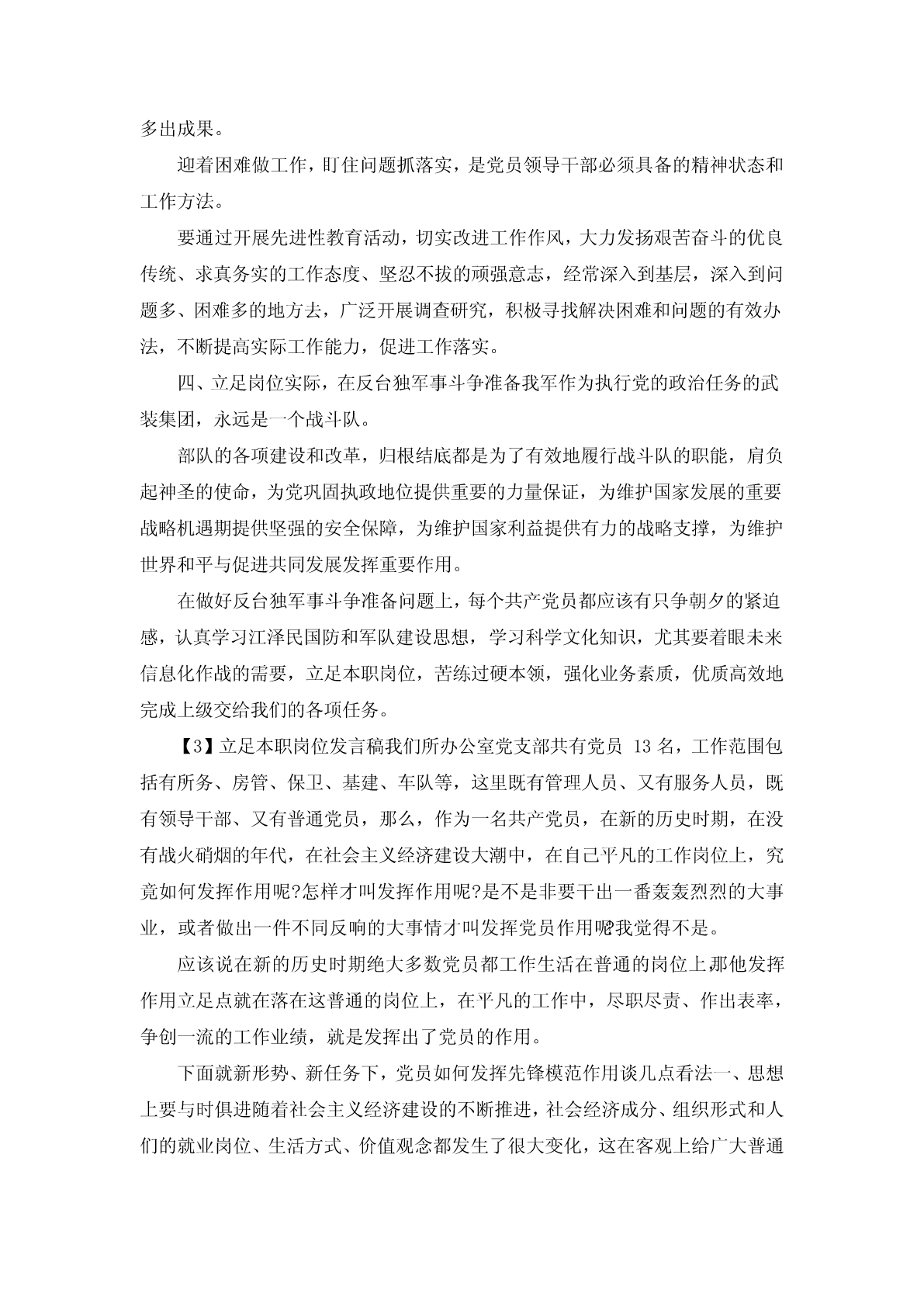 多出成果。

迎着困难做工作，盯住问题抓落实，是党员领导干部必须具备的精神状态和工作方法。

要通过开展先进性教育活动，切实改进工作作风，大力发扬艰苦奋斗的优良传统、求真务实的工作态度、坚忍不拔的顽强意志，经常深入到基层，深入到问题多、困难多的地方去，广泛开展调查研究，积极寻找解决困难和问题的有效办法，不断提高实际工作能力，促进工作落实。

四、立足岗位实际，在反台独军事斗争准备我军作为执行党的政治任务的武装集团，永远是一个战斗队。

部队的各项建设和改革，归根结底都是为了有效地履行战斗队的职能，肩负起神圣的使命，为党巩固执政地位提供重要的力量保证，为维护国家发展的重要战略机遇期提供坚强的安全保障，为维护国家利益提供有力的战略支撑，为维护世界和平与促进共同发展发挥重要作用。

在做好反台独军事斗争准备问题上，每个共产党员都应该有只争朝夕的紧迫感，认真学习江泽民国防和军队建设思想，学习科学文化知识，尤其要着眼未来信息化作战的需要，立足本职岗位，苦练过硬本领，强化业务素质，优质高效地完成上级交给我们的各项任务。

【3】立足本职岗位发言稿我们所办公室党支部共有党员 13 名，工作范围包括有所务、房管、保卫、基建、车队等，这里既有管理人员、又有服务人员，既有领导干部、又有普通党员，那么，作为一名共产党员，在新的历史时期，在没有战火硝烟的年代，在社会主义经济建设大潮中，在自己平凡的工作岗位上，究竟如何发挥作用呢?怎样才叫发挥作用呢?是不是非要干出一番轰轰烈烈的大事业，或者做出一件不同反响的大事情才叫发挥党员作用呢?我觉得不是。

应该说在新的历史时期绝大多数党员都工作生活在普通的岗位上,那他发挥作用立足点就在落在这普通的岗位上，在平凡的工作中，尽职尽责、作出表率，争创一流的工作业绩，就是发挥出了党员的作用。

下面就新形势、新任务下，党员如何发挥先锋模范作用谈几点看法一、思想上要与时俱进随着社会主义经济建设的不断推进，社会经济成分、组织形式和人们的就业岗位、生活方式、价值观念都发生了很大变化，这在客观上给广大普通